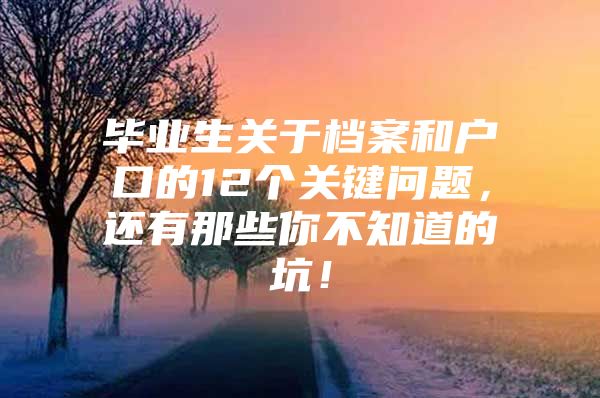 毕业生关于档案和户口的12个关键问题，还有那些你不知道的坑！